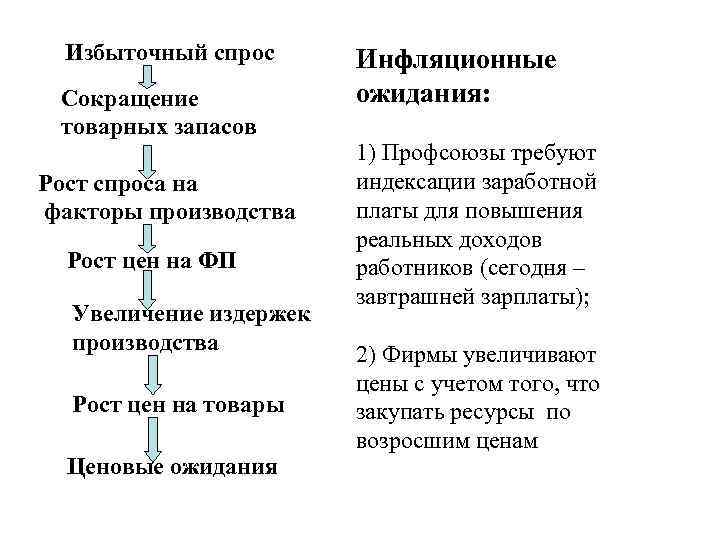 Избыточный спрос

Сокращение товарных запасов

Рост спроса на факторы производства

Рост цен на ФП

Увеличение издержек производства

Рост цен на товары

Ценовые ожидания

Инфляционные ожидания:

1) Профсоюзы требуют индексации заработной платы для повышения реальных доходов работников (сегодня – завтрашней зарплаты);

2) Фирмы увеличивают цены с учетом того, что закупать ресурсы по возросшим ценам